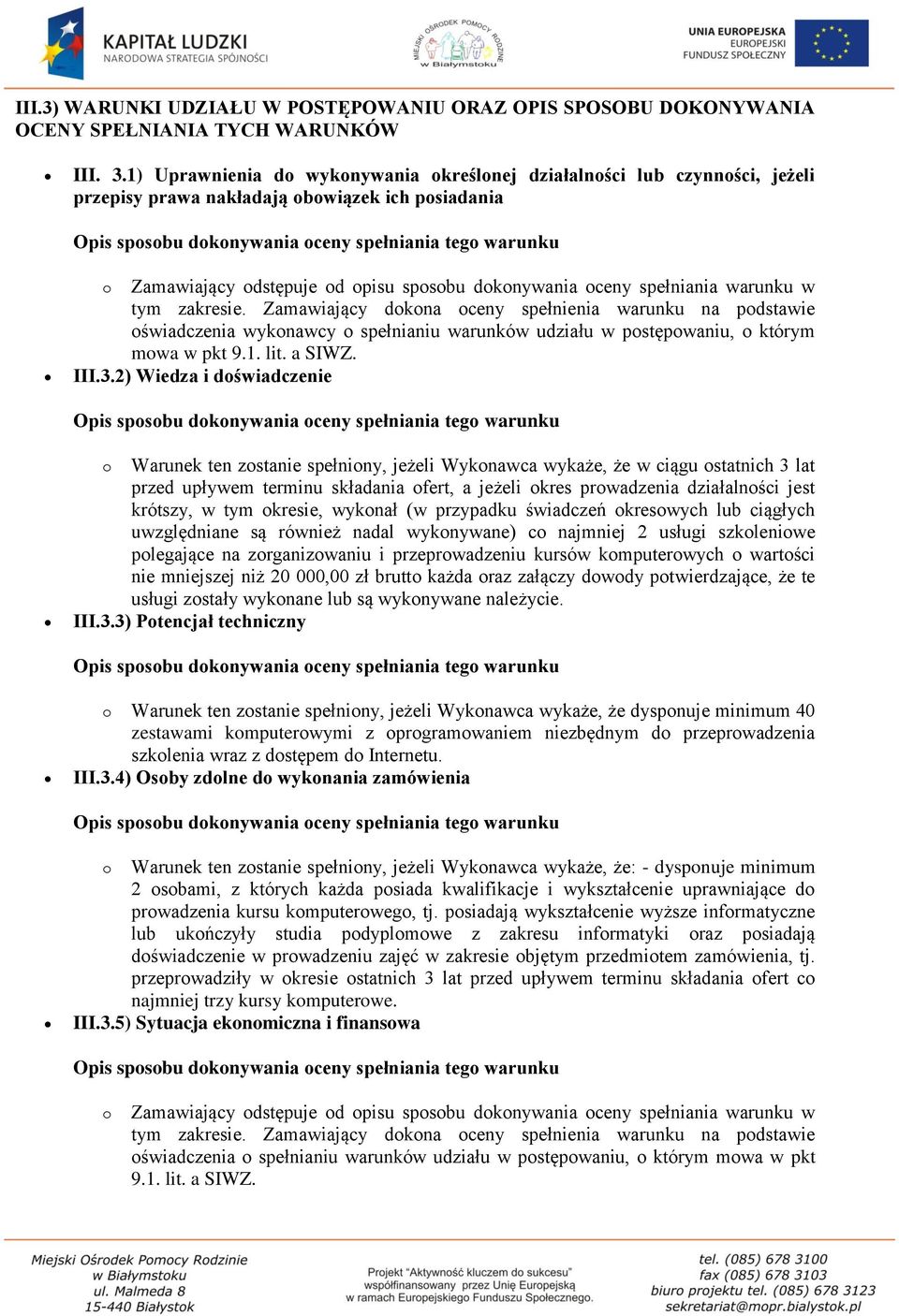 KAPITAŁ LUDZKI
NARODOWA STRATEGIA SPÓJNOŚCI

MIEJSKI OŚRODEK POMOCY RODZINIE w Białymstoku

UNIA EUROPEJSKA
EUROPEJSKI
FUNDUSZ SPOŁECZNY

III.3) WARUNKI UDZIAŁU W POSTĘPOWANIU ORAZ OPIS SPOSOBU DOKONYWANIA OCENY SPEŁNIANIA TYCH WARUNKÓW

• III. 3.1) Uprawnienia do wykonywania określonej działalności lub czynności, jeżeli przepisy prawa nakładają obowiązek ich posiadania

Opis sposobu dokonywania oceny spełniania tego warunku

o Zamawiający odstępuje od opisu sposobu dokonywania oceny spełniania warunku w tym zakresie. Zamawiający dokona oceny spełnienia warunku na podstawie oświadczenia wykonawcy o spełnianiu warunków udziału w postępowaniu, o którym mowa w pkt 9.1. lit. a SIWZ.

• III.3.2) Wiedza i doświadczenie

Opis sposobu dokonywania oceny spełniania tego warunku

o Warunek ten zostanie spełniony, jeżeli Wykonawca wykaże, że w ciągu ostatnich 3 lat przed upływem terminu składania ofert, a jeżeli okres prowadzenia działalności jest krótszy, w tym okresie, wykonał (w przypadku świadczeń okresowych lub ciągłych uwzględniane są również nadal wykonywane) co najmniej 2 usługi szkoleniowe polegające na zorganizowaniu i przeprowadzeniu kursów komputerowych o wartości nie mniejszej niż 20 000,00 zł brutto każda oraz załączy dowody potwierdzające, że te usługi zostały wykonane lub są wykonywane należycie.

• III.3.3) Potencjał techniczny

Opis sposobu dokonywania oceny spełniania tego warunku

o Warunek ten zostanie spełniony, jeżeli Wykonawca wykaże, że dysponuje minimum 40 zestawami komputerowymi z oprogramowaniem niezbędnym do przeprowadzenia szkolenia wraz z dostępem do Internetu.

• III.3.4) Osoby zdolne do wykonania zamówienia

Opis sposobu dokonywania oceny spełniania tego warunku

o Warunek ten zostanie spełniony, jeżeli Wykonawca wykaże, że: - dysponuje minimum 2 osobami, z których każda posiada kwalifikacje i wykształcenie uprawniające do prowadzenia kursu komputerowego, tj. posiadają wykształcenie wyższe informatyczne lub ukończyły studia podyplomowe z zakresu informatyki oraz posiadają doświadczenie w prowadzeniu zajęć w zakresie objętym przedmiotem zamówienia, tj. przeprowadziły w okresie ostatnich 3 lat przed upływem terminu składania ofert co najmniej trzy kursy komputerowe.

• III.3.5) Sytuacja ekonomiczna i finansowa

Opis sposobu dokonywania oceny spełniania tego warunku

o Zamawiający odstępuje od opisu sposobu dokonywania oceny spełniania warunku w tym zakresie. Zamawiający dokona oceny spełnienia warunku na podstawie oświadczenia o spełnianiu warunków udziału w postępowaniu, o którym mowa w pkt 9.1. lit. a SIWZ.

Miejski Ośrodek Pomocy Rodzinie
w Białymstoku
ul. Malmeda 8
15-440 Białystok

Projekt "Aktywność kluczem do sukcesu"
współfinansowany przez Unię Europejską
w ramach Europejskiego Funduszu Społecznego.

tel. (085) 678 3100
fax (085) 678 3103
biuro projektu tel. (085) 678 3123
sekretariat@mopr.bialystok.pl